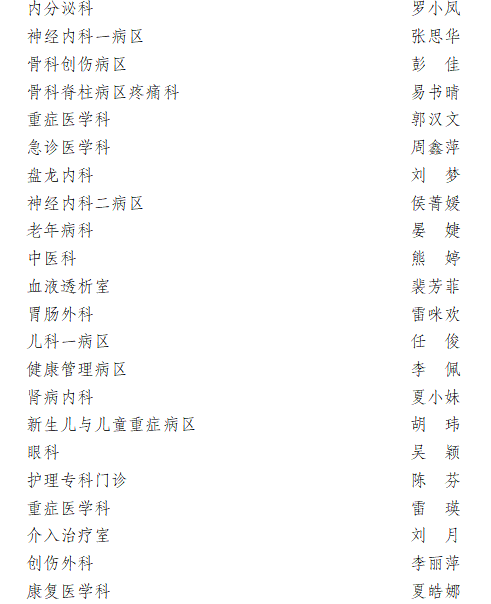 内分泌科 罗小凤
神经内科一病区 张思华
骨科创伤病区 彭　佳
骨科脊柱病区疼痛科 易书晴
重症医学科 郭汉文
急诊医学科 周鑫萍
盘龙内科 刘　梦
神经内科二病区 侯菁媛
老年病科 晏　婕
中医科 熊　婷
血液透析室 裴芳菲
胃肠外科 雷咪欢
儿科一病区 任　俊
健康管理病区 李　佩
肾病内科 夏小妹
新生儿与儿童重症病区 胡　玮
眼科 吴　颖
护理专科门诊 陈　芬
重症医学科 雷　瑛
介入治疗室 刘　月
创伤外科 李丽萍
康复医学科 夏皓娜